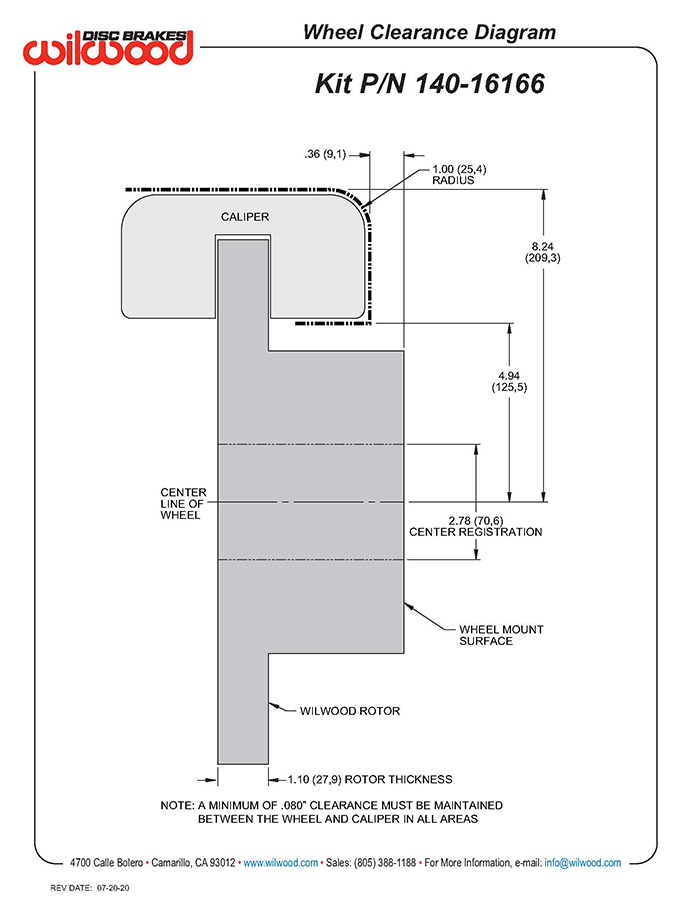 DISC BRAKES
wilwood

Wheel Clearance Diagram

Kit P/N 140-16166

.36 (9,1)

1.00 (25,4) RADIUS

CALIPER

8.24 (209,3)

4.94 (125,5)

CENTER LINE OF WHEEL

2.78 (70,6) CENTER REGISTRATION

WHEEL MOUNT SURFACE

WILWOOD ROTOR

1.10 (27,9) ROTOR THICKNESS

NOTE: A MINIMUM OF .080" CLEARANCE MUST BE MAINTAINED BETWEEN THE WHEEL AND CALIPER IN ALL AREAS

4700 Calle Bolero • Camarillo, CA 93012 • www.wilwood.com • Sales: (805) 388-1188 • For More Information, e-mail: info@wilwood.com

REV DATE: 07-20-20